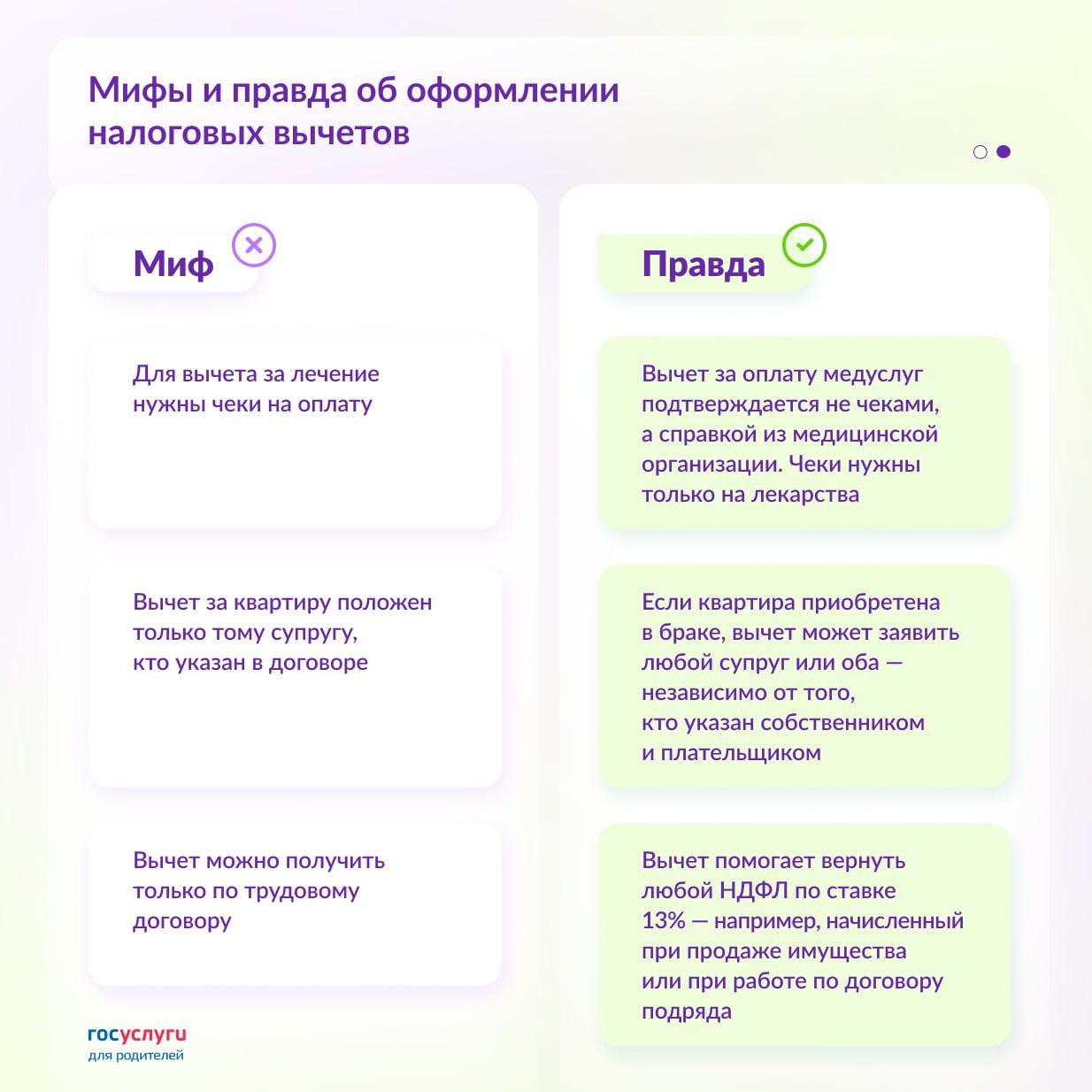 Мифы и правда об оформлении налоговых вычетов

Миф

Для вычета за лечение нужны чеки на оплату

Вычет за квартиру положен только тому супругу, кто указан в договоре

Вычет можно получить только по трудовому договору

Правда

Вычет за оплату медуслуг подтверждается не чеками, а справкой из медицинской организации. Чеки нужны только на лекарства

Если квартира приобретена в браке, вычет может заявить любой супруг или оба — независимо от того, кто указан собственником и плательщиком

Вычет помогает вернуть любой НДФЛ по ставке 13% — например, начисленный при продаже имущества или при работе по договору подряда

госуслуги
для родителей